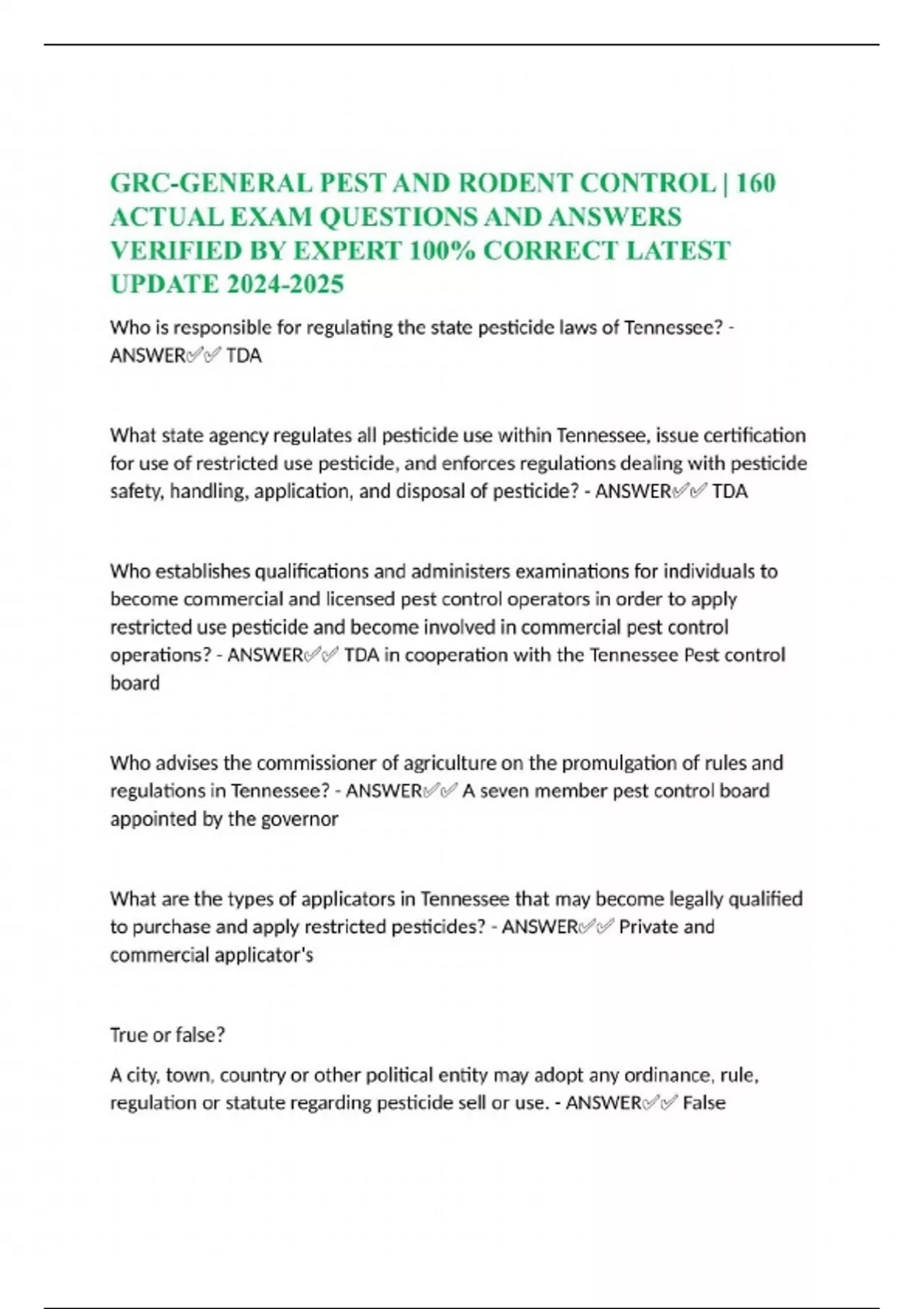 GRC-GENERAL PEST AND RODENT CONTROL | 160 ACTUAL EXAM QUESTIONS AND ANSWERS VERIFIED BY EXPERT 100% CORRECT LATEST UPDATE 2024-2025

Who is responsible for regulating the state pesticide laws of Tennessee? - ANSWER✅✅ TDA

What state agency regulates all pesticide use within Tennessee, issue certification for use of restricted use pesticide, and enforces regulations dealing with pesticide safety, handling, application, and disposal of pesticide? - ANSWER✅✅ TDA

Who establishes qualifications and administers examinations for individuals to become commercial and licensed pest control operators in order to apply restricted use pesticide and become involved in commercial pest control operations? - ANSWER✅✅ TDA in cooperation with the Tennessee Pest control board

Who advises the commissioner of agriculture on the promulgation of rules and regulations in Tennessee? - ANSWER✅✅ A seven member pest control board appointed by the governor

What are the types of applicators in Tennessee that may become legally qualified to purchase and apply restricted pesticides? - ANSWER✅✅ Private and commercial applicator's

True or false?

A city, town, country or other political entity may adopt any ordinance, rule, regulation or statute regarding pesticide sell or use. - ANSWER✅✅ False